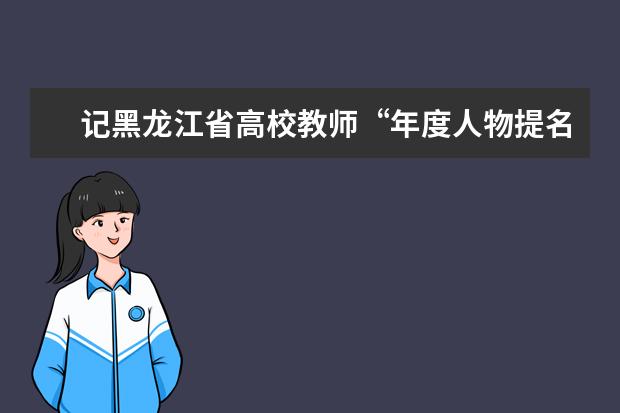 记黑龙江省高校教师“年度人物提名